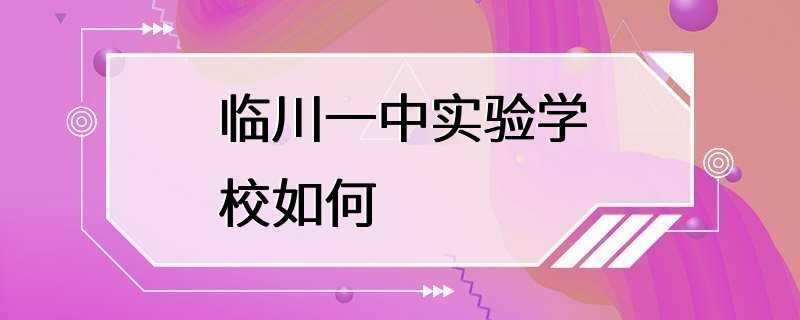 临川一中实验学校如何